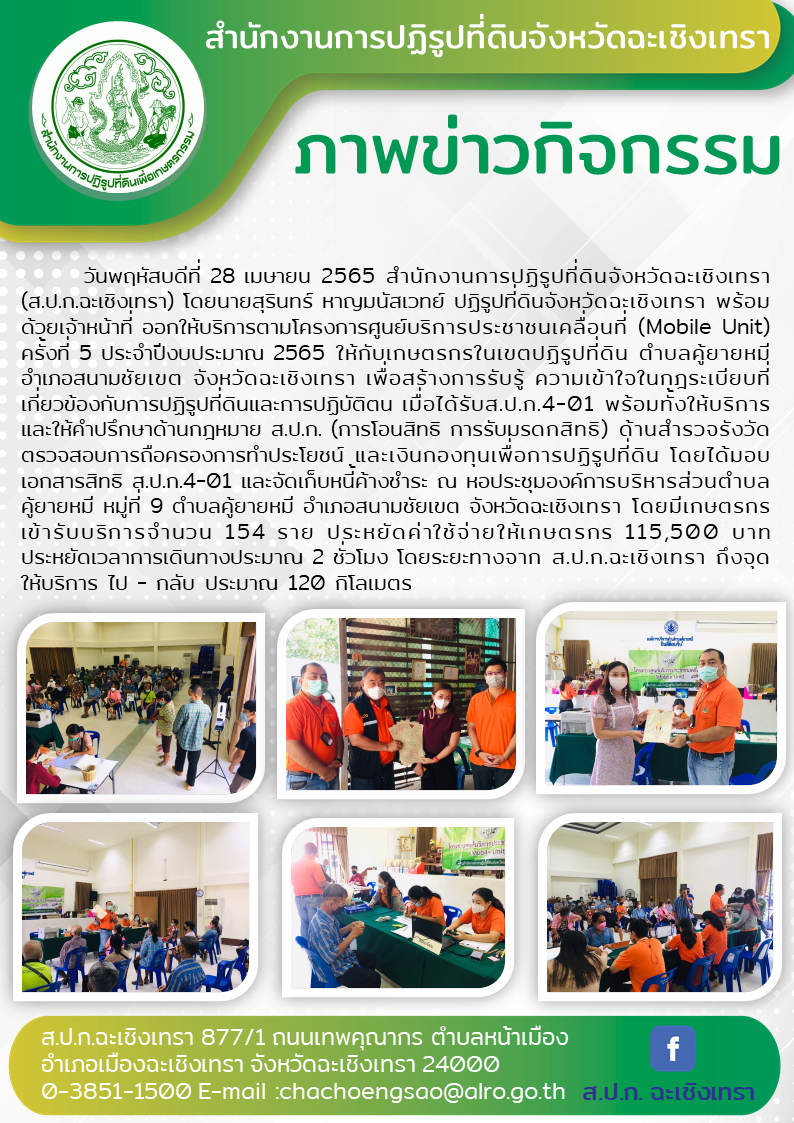 สำนักงานการปฏิรูปที่ดินจังหวัดฉะเชิงเทรา

สำนักงานการปฏิรูปที่ดินเพื่อเกษตรกรรม

ภาพข่าวกิจกรรม

วันพฤหัสบดีที่ 28 เมษายน 2565 สำนักงานการปฏิรูปที่ดินจังหวัดฉะเชิงเทรา (ส.ป.ก.ฉะเชิงเทรา) โดยนายสุรินทร์ หาญมนัสเวทย์ ปฏิรูปที่ดินจังหวัดฉะเชิงเทรา พร้อมด้วยเจ้าหน้าที่ ออกให้บริการตามโครงการศูนย์บริการประชาชนเคลื่อนที่ (Mobile Unit) ครั้งที่ 5 ประจำปีงบประมาณ 2565 ให้กับเกษตรกรในเขตปฏิรูปที่ดิน ตำบลคู้ยายหมี อำเภอสนามชัยเขต จังหวัดฉะเชิงเทรา เพื่อสร้างการรับรู้ ความเข้าใจในกฎระเบียบที่เกี่ยวข้องกับการปฏิรูปที่ดินและการปฏิบัติตน เมื่อได้รับส.ป.ก.4-01 พร้อมทั้งให้บริการและให้คำปรึกษาด้านกฎหมาย ส.ป.ก. (การโอนสิทธิ การรับมรดกสิทธิ) ด้านสำรวจรังวัด ตรวจสอบการถือครองการทำประโยชน์ และเงินกองทุนเพื่อการปฏิรูปที่ดิน โดยได้มอบเอกสารสิทธิ ส.ป.ก.4-01 และจัดเก็บหนี้ค้างชำระ ณ หอประชุมองค์การบริหารส่วนตำบลคู้ยายหมี หมู่ที่ 9 ตำบลคู้ยายหมี อำเภอสนามชัยเขต จังหวัดฉะเชิงเทรา โดยมีเกษตรกรเข้ารับบริการจำนวน 154 ราย ประหยัดค่าใช้จ่ายให้เกษตรกร 115,500 บาท ประหยัดเวลาการเดินทางประมาณ 2 ชั่วโมง โดยระยะทางจาก ส.ป.ก.ฉะเชิงเทรา ถึงจุดให้บริการ ไป - กลับ ประมาณ 120 กิโลเมตร

ส.ป.ก.ฉะเชิงเทรา 877/1 ถนนเทพคุณากร ตำบลหน้าเมือง อำเภอเมืองฉะเชิงเทรา จังหวัดฉะเชิงเทรา 24000
0-3851-1500 E-mail :chachoengsao@alro.go.th

f
ส.ป.ก. ฉะเชิงเทรา